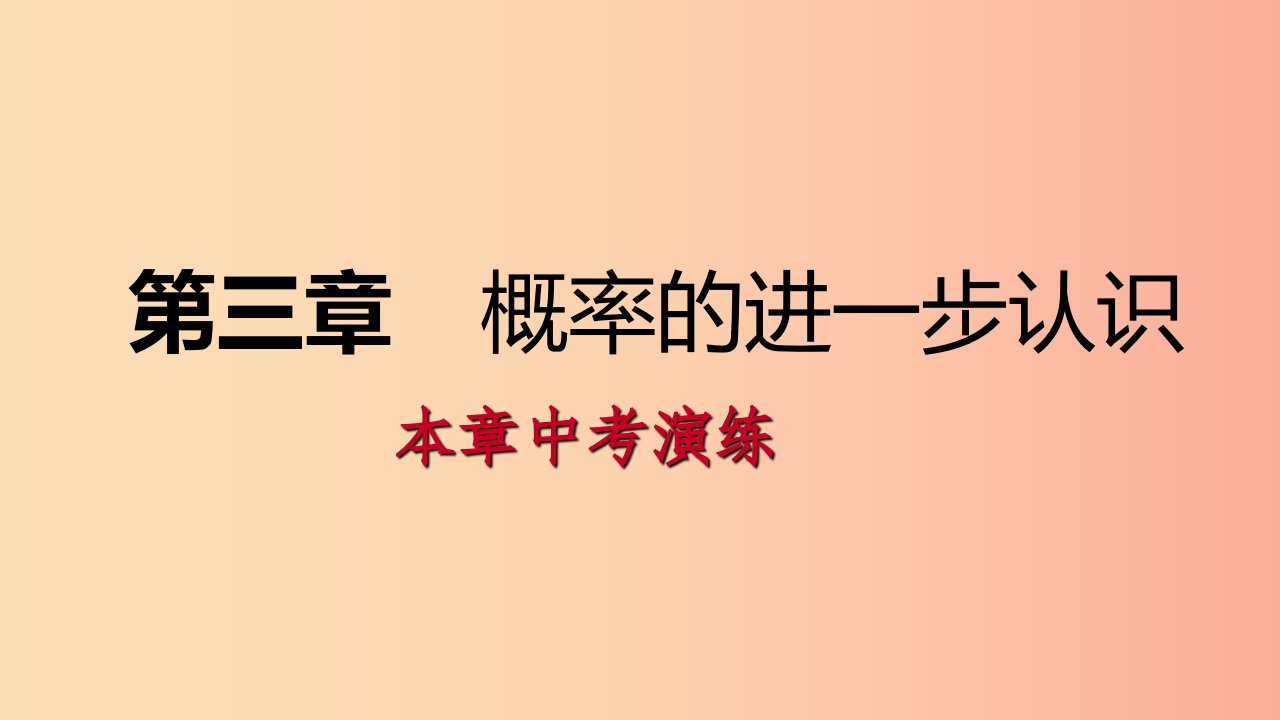 第三章　概率的进一步认识

本章中考演练